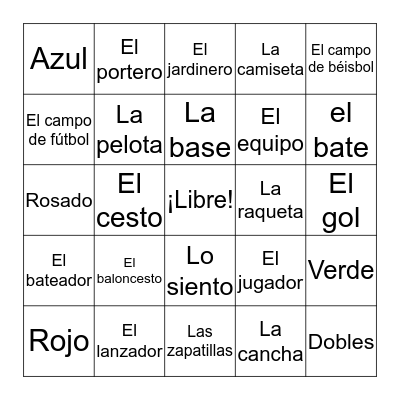 | | | | | |
|---|---|---|---|---|
| Azul | El portero | El jardinero | La camiseta | El campo de béisbol |
| El campo de fútbol | La pelota | La base | El equipo | el bate |
| Rosado | El cesto | ¡Libre! | La raqueta | El gol |
| El bateador | El baloncesto | Lo siento | El jugador | Verde |
| Rojo | El lanzador | Las zapatillas | La cancha | Dobles |